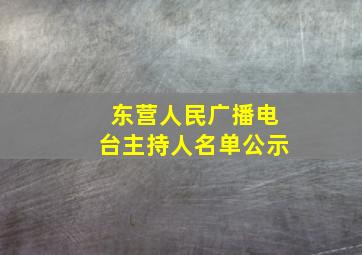 东营人民广播电台主持人名单公示